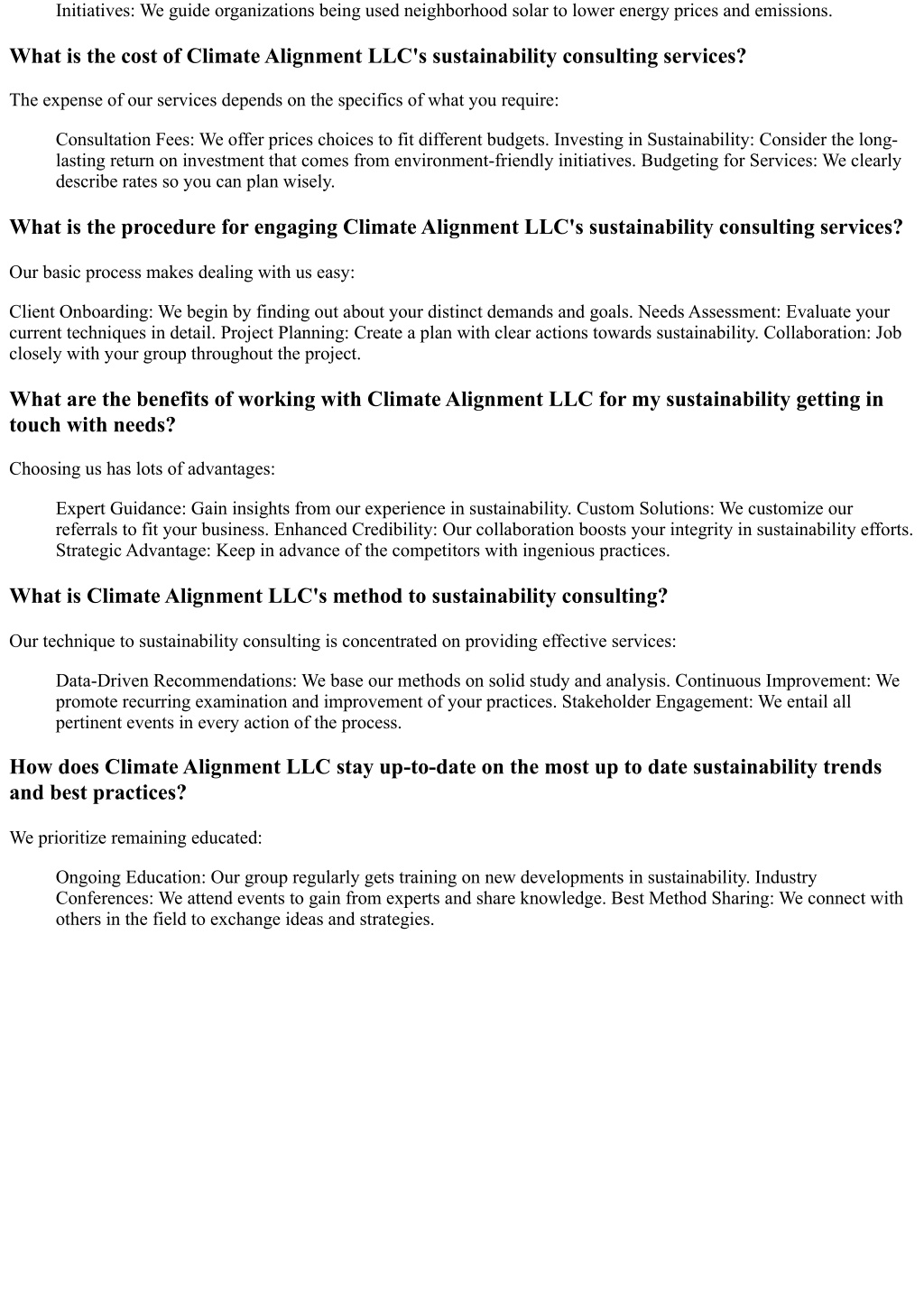 Initiatives: We guide organizations being used neighborhood solar to lower energy prices and emissions.

What is the cost of Climate Alignment LLC's sustainability consulting services?

The expense of our services depends on the specifics of what you require:

Consultation Fees: We offer prices choices to fit different budgets. Investing in Sustainability: Consider the long-lasting return on investment that comes from environment-friendly initiatives. Budgeting for Services: We clearly describe rates so you can plan wisely.

What is the procedure for engaging Climate Alignment LLC's sustainability consulting services?

Our basic process makes dealing with us easy:

Client Onboarding: We begin by finding out about your distinct demands and goals. Needs Assessment: Evaluate your current techniques in detail. Project Planning: Create a plan with clear actions towards sustainability. Collaboration: Job closely with your group throughout the project.

What are the benefits of working with Climate Alignment LLC for my sustainability getting in touch with needs?

Choosing us has lots of advantages:

Expert Guidance: Gain insights from our experience in sustainability. Custom Solutions: We customize our referrals to fit your business. Enhanced Credibility: Our collaboration boosts your integrity in sustainability efforts. Strategic Advantage: Keep in advance of the competitors with ingenious practices.

What is Climate Alignment LLC's method to sustainability consulting?

Our technique to sustainability consulting is concentrated on providing effective services:

Data-Driven Recommendations: We base our methods on solid study and analysis. Continuous Improvement: We promote recurring examination and improvement of your practices. Stakeholder Engagement: We entail all pertinent events in every action of the process.

How does Climate Alignment LLC stay up-to-date on the most up to date sustainability trends and best practices?

We prioritize remaining educated:

Ongoing Education: Our group regularly gets training on new developments in sustainability. Industry Conferences: We attend events to gain from experts and share knowledge. Best Method Sharing: We connect with others in the field to exchange ideas and strategies.